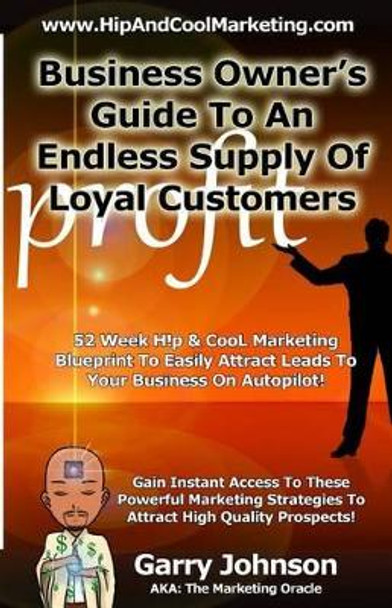 www.HipAndCoolMarketing.com

Business Owner's Guide To An Endless Supply Of Loyal Customers

profit

52 Week H!p & CooL Marketing Blueprint To Easily Attract Leads To Your Business On Autopilot!

Gain Instant Access To These Powerful Marketing Strategies To Attract High Quality Prospects!

Garry Johnson
AKA: The Marketing Oracle